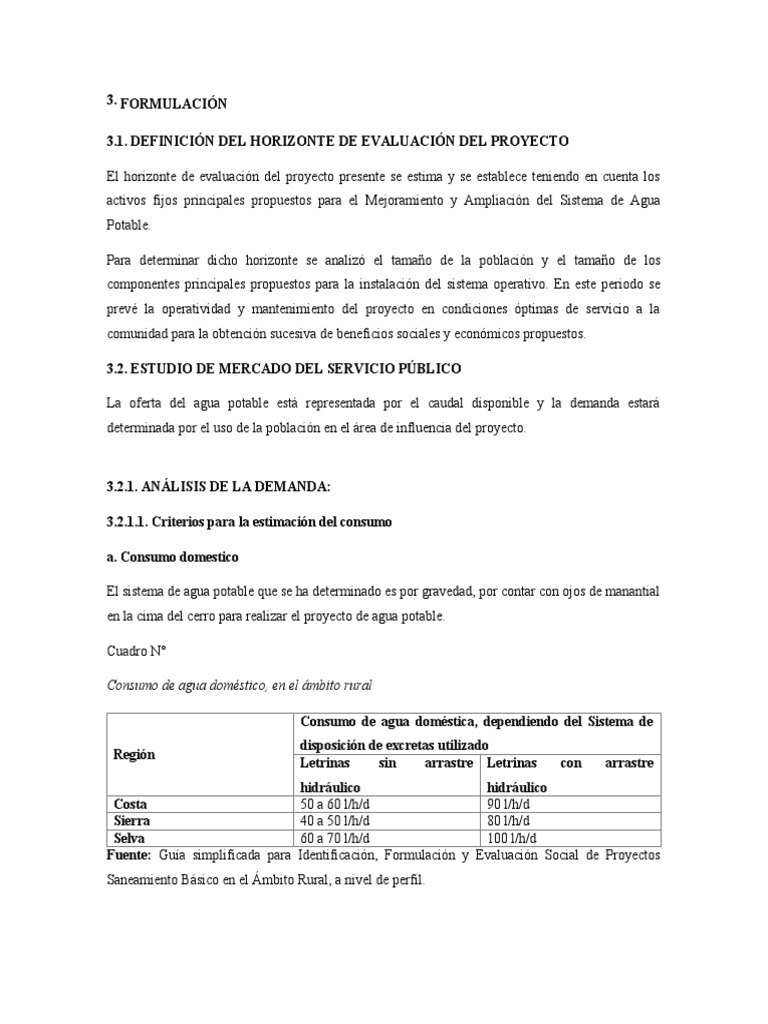 3. FORMULACIÓN

3.1. DEFINICIÓN DEL HORIZONTE DE EVALUACIÓN DEL PROYECTO

El horizonte de evaluación del proyecto presente se estima y se establece teniendo en cuenta los activos fijos principales propuestos para el Mejoramiento y Ampliación del Sistema de Agua Potable.

Para determinar dicho horizonte se analizó el tamaño de la población y el tamaño de los componentes principales propuestos para la instalación del sistema operativo. En este periodo se prevé la operatividad y mantenimiento del proyecto en condiciones óptimas de servicio a la comunidad para la obtención sucesiva de beneficios sociales y económicos propuestos.

3.2. ESTUDIO DE MERCADO DEL SERVICIO PÚBLICO

La oferta del agua potable está representada por el caudal disponible y la demanda estará determinada por el uso de la población en el área de influencia del proyecto.

3.2.1. ANÁLISIS DE LA DEMANDA:

3.2.1.1. Criterios para la estimación del consumo

a. Consumo domestico

El sistema de agua potable que se ha determinado es por gravedad, por contar con ojos de manantial en la cima del cerro para realizar el proyecto de agua potable.

Cuadro N°

Consumo de agua doméstico, en el ámbito rural

| Región | Consumo de agua doméstica, dependiendo del Sistema de disposición de excretas utilizado | |
|---|---|---|
| | Letrinas sin arrastre hidráulico | Letrinas con arrastre hidráulico |
| Costa | 50 a 60 l/h/d | 90 l/h/d |
| Sierra | 40 a 50 l/h/d | 80 l/h/d |
| Selva | 60 a 70 l/h/d | 100 l/h/d |

Fuente: Guía simplificada para Identificación, Formulación y Evaluación Social de Proyectos Saneamiento Básico en el Ámbito Rural, a nivel de perfil.